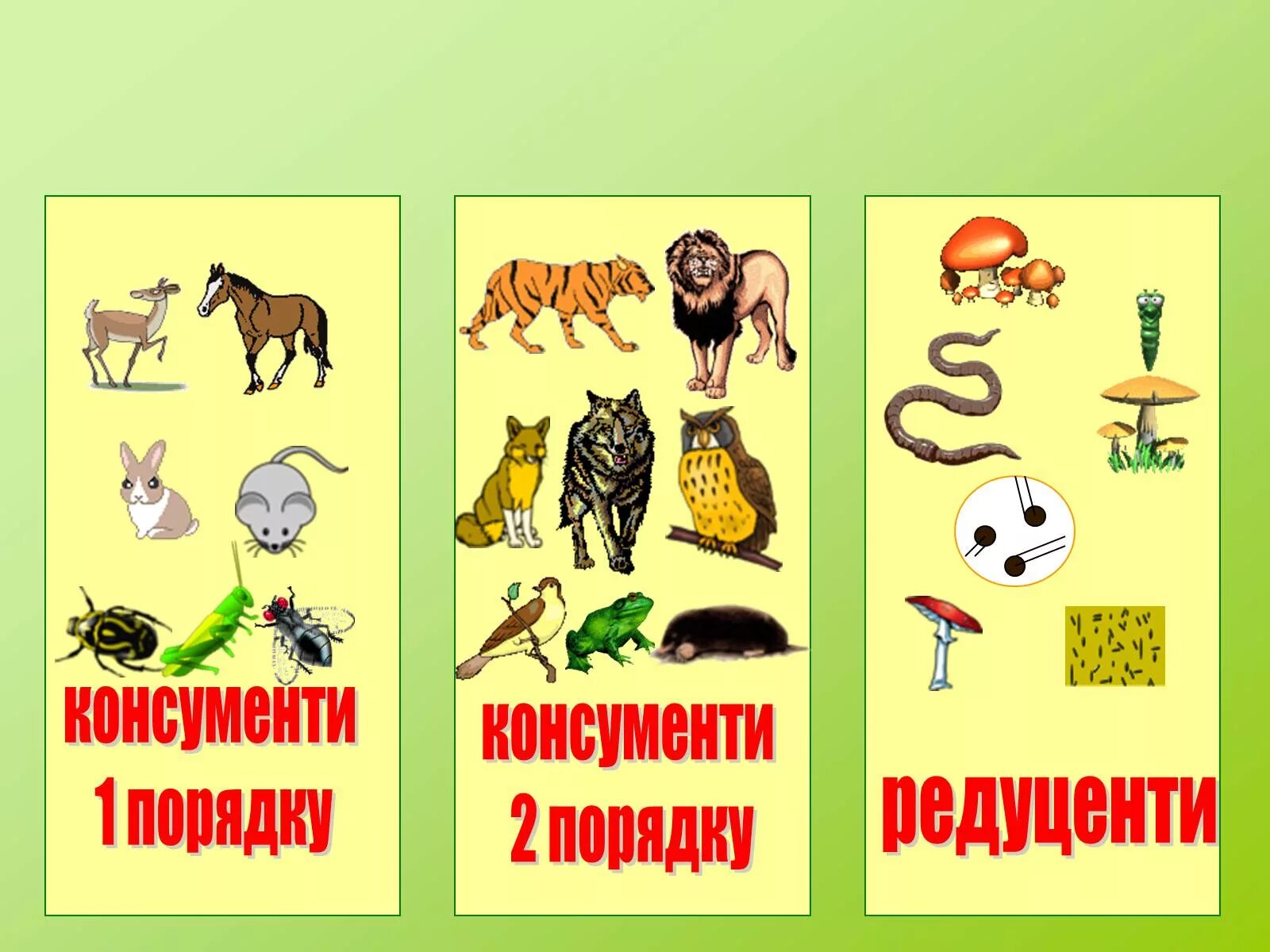 консументи 1 порядку

консументи 2 порядку

редуценти